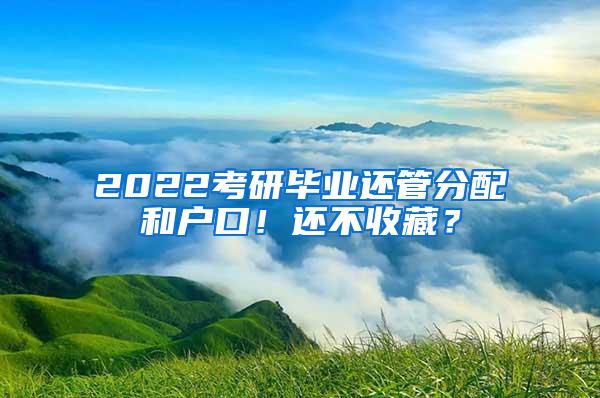 2022考研毕业还管分配和户口！还不收藏？